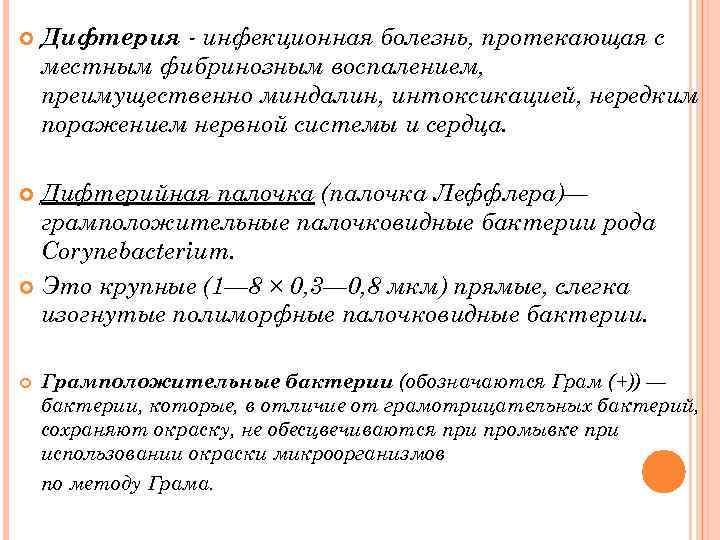 Дифтерия - инфекционная болезнь, протекающая с местным фибринозным воспалением, преимущественно миндалин, интоксикацией, нередким поражением нервной системы и сердца.

Дифтерийная палочка (палочка Леффлера)— грамположительные палочковидные бактерии рода Corynebacterium.

Это крупные (1—8 × 0,3—0,8 мкм) прямые, слегка изогнутые полиморфные палочковидные бактерии.

Грамположительные бактерии (обозначаются Грам (+)) — бактерии, которые, в отличие от грамотрицательных бактерий, сохраняют окраску, не обесцвечиваются при промывке при использовании окраски микроорганизмов

по методу Грама.